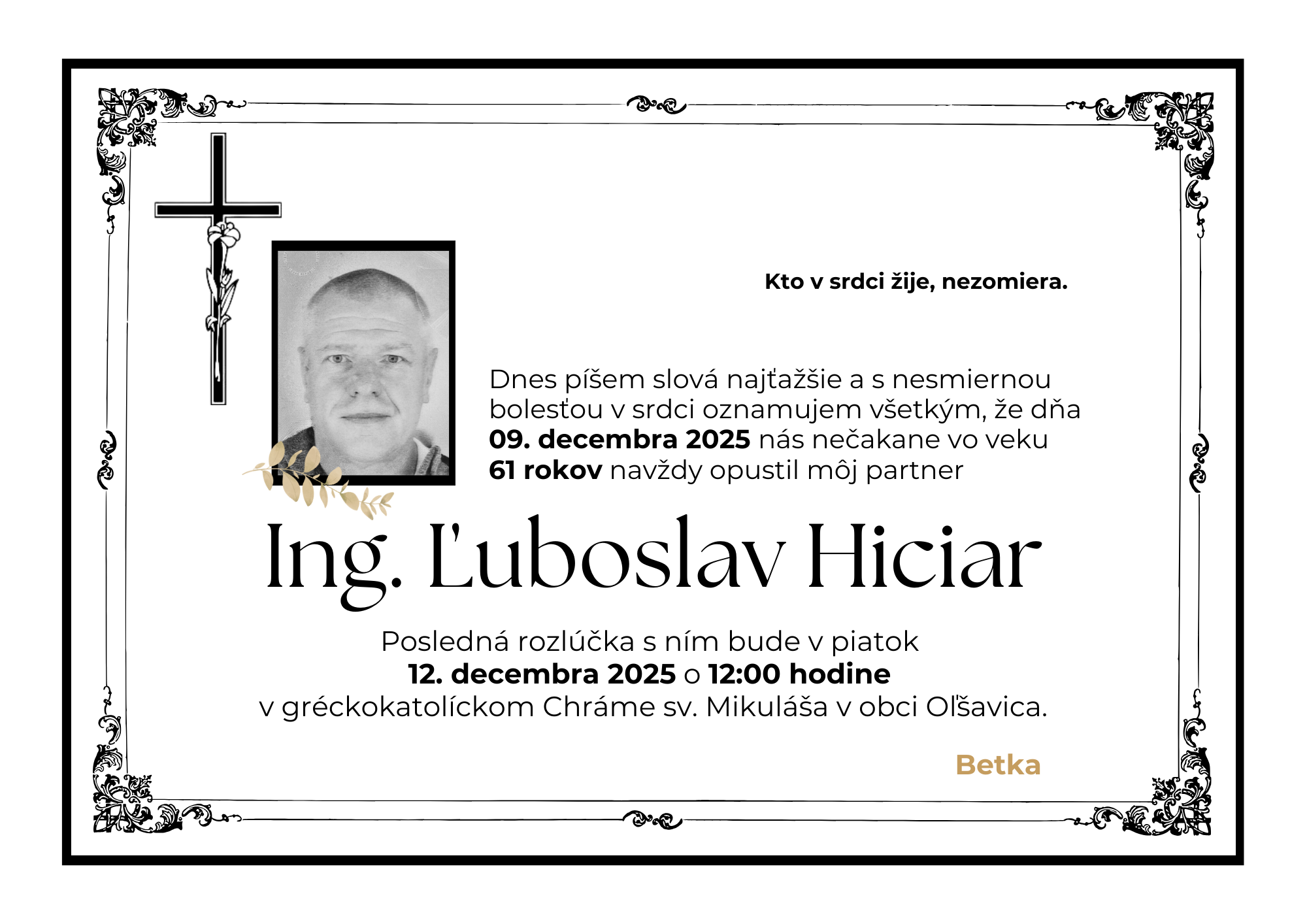 Kto v srdci žije, nezomiera.

Dnes píšem slová najťažšie a s nesmiernou bolesťou v srdci oznamujem všetkým, že dňa 09. decembra 2025 nás nečakane vo veku 61 rokov navždy opustil môj partner

Ing. Ľuboslav Hiciar

Posledná rozlúčka s ním bude v piatok
12. decembra 2025 o 12:00 hodine
v gréckokatolíckom Chráme sv. Mikuláša v obci Oľšavica.

Betka